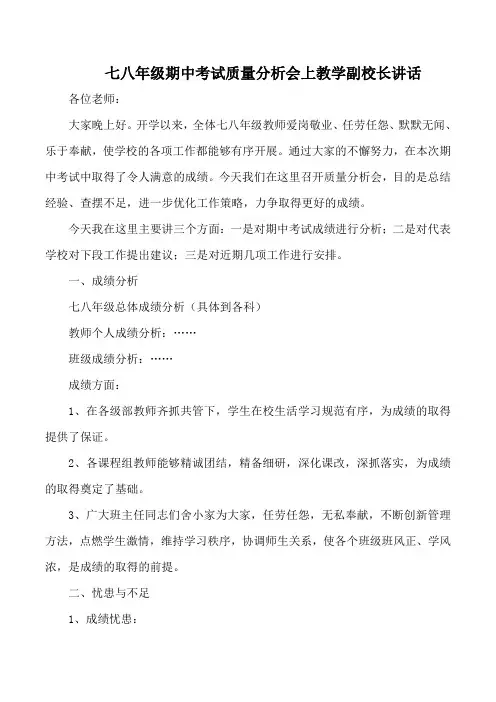 七八年级期中考试质量分析会上教学副校长讲话

各位老师：

大家晚上好。开学以来，全体七八年级教师爱岗敬业、任劳任怨、默默无闻、乐于奉献，使学校的各项工作都能够有序开展。通过大家的不懈努力，在本次期中考试中取得了令人满意的成绩。今天我们在这里召开质量分析会，目的是总结经验、查摆不足，进一步优化工作策略，力争取得更好的成绩。

今天我在这里主要讲三个方面：一是对期中考试成绩进行分析；二是对代表学校对下段工作提出建议；三是对近期几项工作进行安排。

一、成绩分析

七八年级总体成绩分析（具体到各科）

教师个人成绩分析：……

班级成绩分析：……

成绩方面：

1、在各级部教师齐抓共管下，学生在校生活学习规范有序，为成绩的取得提供了保证。

2、各课程组教师能够精诚团结，精备细研，深化课改，深抓落实，为成绩的取得奠定了基础。

3、广大班主任同志们舍小家为大家，任劳任怨，无私奉献，不断创新管理方法，点燃学生激情，维持学习秩序，协调师生关系，使各个班级班风正、学风浓，是成绩的取得的前提。

二、忧患与不足

1、成绩忧患：